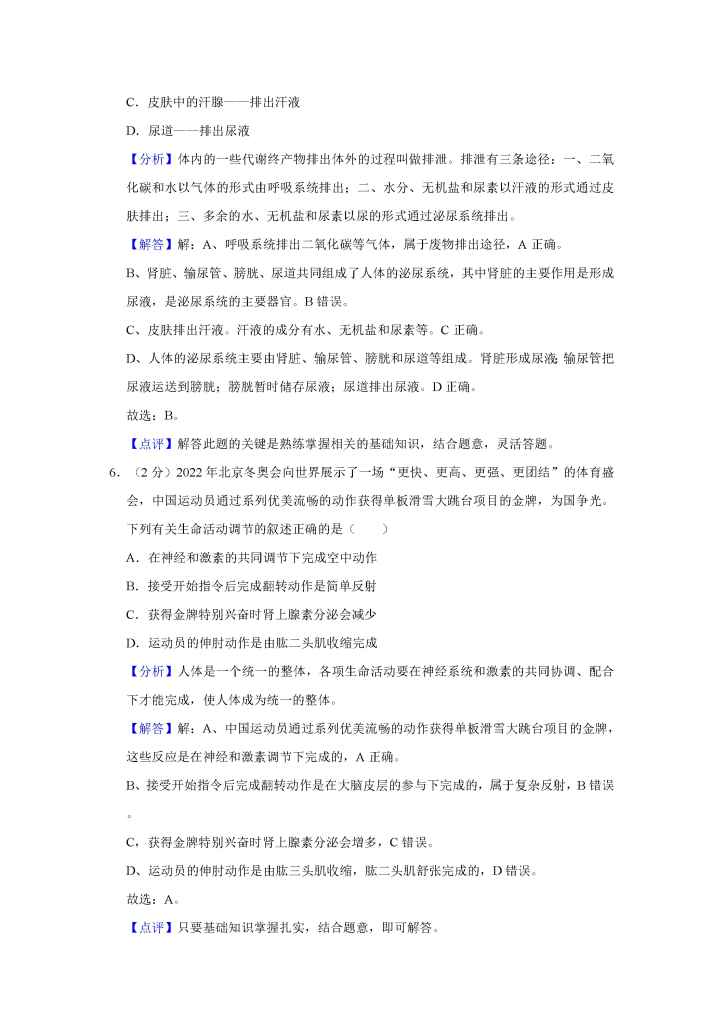 C．皮肤中的汗腺——排出汗液

D．尿道——排出尿液

【分析】体内的一些代谢终产物排出体外的过程叫做排泄。排泄有三条途径：一、二氧化碳和水以气体的形式由呼吸系统排出；二、水分、无机盐和尿素以汗液的形式通过皮肤排出；三、多余的水、无机盐和尿素以尿的形式通过泌尿系统排出。

【解答】解：A、呼吸系统排出二氧化碳等气体，属于废物排出途径，A 正确。

B、肾脏、输尿管、膀胱、尿道共同组成了人体的泌尿系统，其中肾脏的主要作用是形成尿液，是泌尿系统的主要器官。B 错误。

C、皮肤排出汗液。汗液的成分有水、无机盐和尿素等。C 正确。

D、人体的泌尿系统主要由肾脏、输尿管、膀胱和尿道等组成。肾脏形成尿液；输尿管把尿液运送到膀胱；膀胱暂时储存尿液；尿道排出尿液。D 正确。

故选：B。

【点评】解答此题的关键是熟练掌握相关的基础知识，结合题意，灵活答题。

6．（2 分）2022 年北京冬奥会向世界展示了一场“更快、更高、更强、更团结”的体育盛会，中国运动员通过系列优美流畅的动作获得单板滑雪大跳台项目的金牌，为国争光。下列有关生命活动调节的叙述正确的是（　　）

A．在神经和激素的共同调节下完成空中动作

B．接受开始指令后完成翻转动作是简单反射

C．获得金牌特别兴奋时肾上腺素分泌会减少

D．运动员的伸肘动作是由肱二头肌收缩完成

【分析】人体是一个统一的整体，各项生命活动要在神经系统和激素的共同协调、配合下才能完成，使人体成为统一的整体。

【解答】解：A、中国运动员通过系列优美流畅的动作获得单板滑雪大跳台项目的金牌，这些反应是在神经和激素调节下完成的，A 正确。

B、接受开始指令后完成翻转动作是在大脑皮层的参与下完成的，属于复杂反射，B 错误。

C，获得金牌特别兴奋时肾上腺素分泌会增多，C 错误。

D、运动员的伸肘动作是由肱三头肌收缩，肱二头肌舒张完成的，D 错误。

故选：A。

【点评】只要基础知识掌握扎实，结合题意，即可解答。